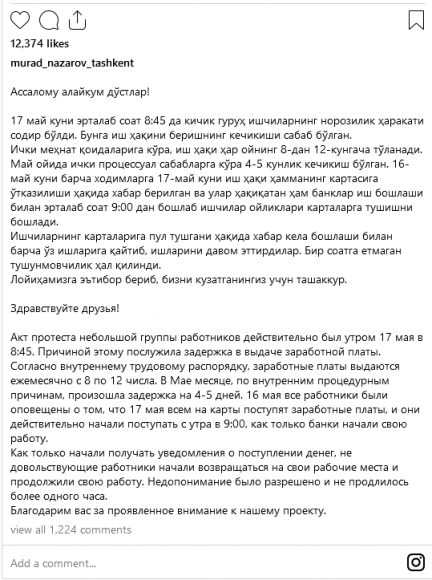 12,374 likes

murad_nazarov_tashkent

Ассалому алайкум дўстлар!

17 май куни эрталаб соат 8:45 да кичик гуруҳ ишчиларнинг норозилик ҳаракати содир бўлди. Бунга иш ҳақини беришнинг кечикиши сабаб бўлган.
Ички меҳнат қоидаларига кўра, иш ҳақи ҳар ойнинг 8-дан 12-кунгача тўланади. Май ойида ички процессуал сабабларга кўра 4-5 кунлик кечикиш бўлган. 16-май куни барча ходимларга 17-май куни иш ҳақи ҳамманинг картасига ўтказилиши ҳақида хабар берилган ва улар ҳақиқатан ҳам банклар иш бошлаши билан эрталаб соат 9:00 дан бошлаб ишчилар ойликлари карталарга тушишни бошлади.
Ишчиларнинг карталарига пул тушгани ҳақида хабар кела бошлаши билан барча ўз ишларига қайтиб, ишларини давом эттирдилар. Бир соатга етмаган тушунмовчилик ҳал қилинди.
Лойиҳамизга эътибор бериб, бизни кузатганингиз учун ташаккур.

Здравствуйте друзья!

Акт протеста небольшой группы работников действительно был утром 17 мая в 8:45. Причиной этому послужила задержка в выдаче заработной платы.
Согласно внутреннему трудовому распорядку, заработные платы выдаются ежемесячно с 8 по 12 числа. В Мае месяце, по внутренним процедурным причинам, произошла задержка на 4-5 дней. 16 мая все работники были оповещены о том, что 17 мая всем на карты поступят заработные платы, и они действительно начали поступать с утра в 9:00, как только банки начали свою работу.
Как только начали получать уведомления о поступлении денег, не довольствующие работники начали возвращаться на свои рабочие места и продолжили свою работу. Недопонимание было разрешено и не продлилось более одного часа.
Благодарим вас за проявленное внимание к нашему проекту.

view all 1,224 comments

Add a comment...